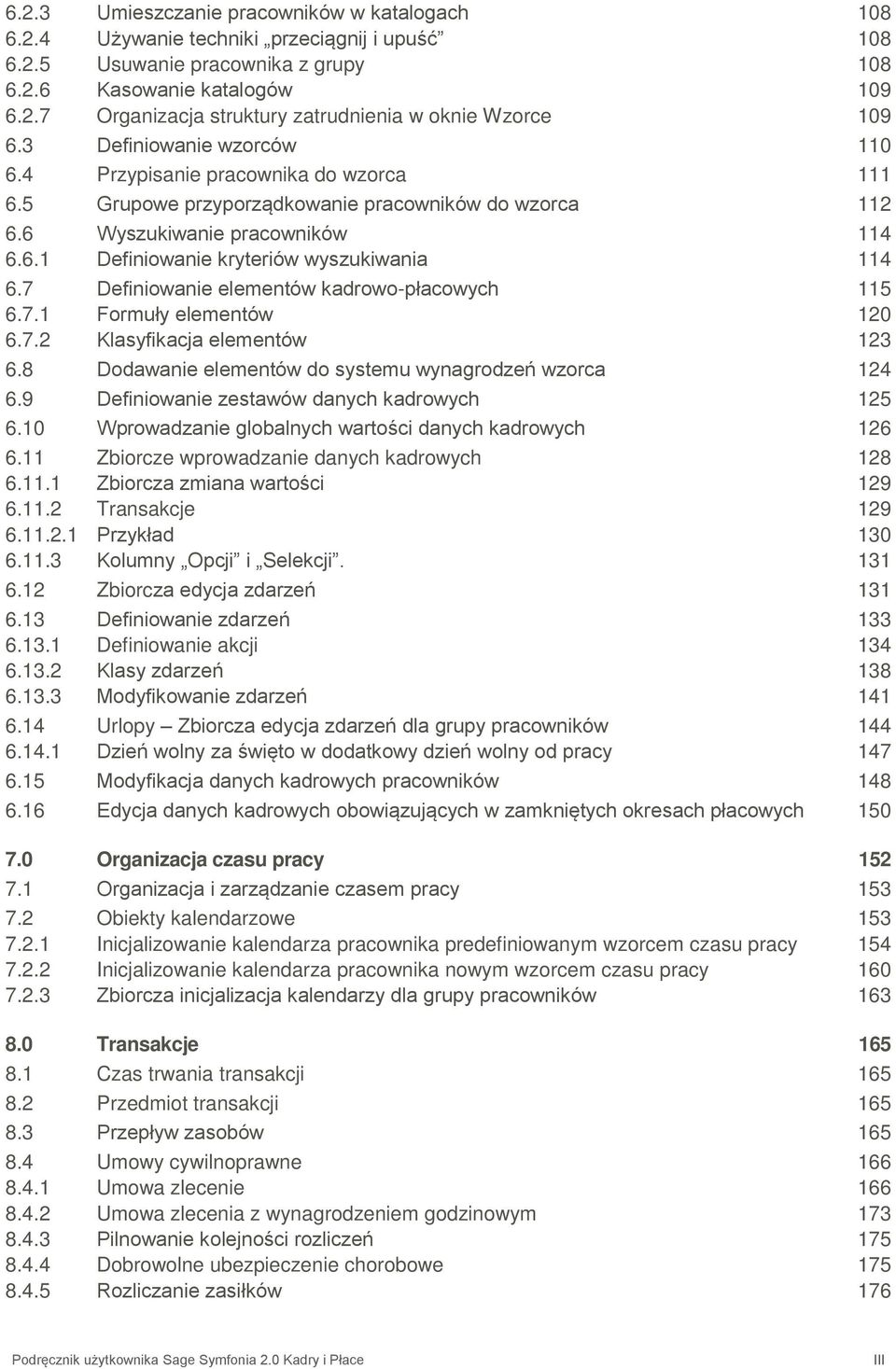 6.2.3 Umieszczanie pracowników w katalogach 108
6.2.4 Używanie techniki „przeciągnij i upuść” 108
6.2.5 Usuwanie pracownika z grupy 108
6.2.6 Kasowanie katalogów 109
6.2.7 Organizacja struktury zatrudnienia w oknie Wzorce 109
6.3 Definiowanie wzorców 110
6.4 Przypisanie pracownika do wzorca 111
6.5 Grupowe przyporządkowanie pracowników do wzorca 112
6.6 Wyszukiwanie pracowników 114
6.6.1 Definiowanie kryteriów wyszukiwania 114
6.7 Definiowanie elementów kadrowo-płacowych 115
6.7.1 Formuły elementów 120
6.7.2 Klasyfikacja elementów 123
6.8 Dodawanie elementów do systemu wynagrodzeń wzorca 124
6.9 Definiowanie zestawów danych kadrowych 125
6.10 Wprowadzanie globalnych wartości danych kadrowych 126
6.11 Zbiorcze wprowadzanie danych kadrowych 128
6.11.1 Zbiorcza zmiana wartości 129
6.11.2 Transakcje 129
6.11.2.1 Przykład 130
6.11.3 Kolumny „Opcji” i „Selekcji”. 131
6.12 Zbiorcza edycja zdarzeń 131
6.13 Definiowanie zdarzeń 133
6.13.1 Definiowanie akcji 134
6.13.2 Klasy zdarzeń 138
6.13.3 Modyfikowanie zdarzeń 141
6.14 Urlopy – Zbiorcza edycja zdarzeń dla grupy pracowników 144
6.14.1 Dzień wolny za święto w dodatkowy dzień wolny od pracy 147
6.15 Modyfikacja danych kadrowych pracowników 148
6.16 Edycja danych kadrowych obowiązujących w zamkniętych okresach płacowych 150

7.0 Organizacja czasu pracy 152
7.1 Organizacja i zarządzanie czasem pracy 153
7.2 Obiekty kalendarzowe 153
7.2.1 Inicjalizowanie kalendarza pracownika predefiniowanym wzorcem czasu pracy 154
7.2.2 Inicjalizowanie kalendarza pracownika nowym wzorcem czasu pracy 160
7.2.3 Zbiorcza inicjalizacja kalendarzy dla grupy pracowników 163

8.0 Transakcje 165
8.1 Czas trwania transakcji 165
8.2 Przedmiot transakcji 165
8.3 Przepływ zasobów 165
8.4 Umowy cywilnoprawne 166
8.4.1 Umowa zlecenie 166
8.4.2 Umowa zlecenia z wynagrodzeniem godzinowym 173
8.4.3 Pilnowanie kolejności rozliczeń 175
8.4.4 Dobrowolne ubezpieczenie chorobowe 175
8.4.5 Rozliczanie zasiłków 176

Podręcznik użytkownika Sage Symfonia 2.0 Kadry i Płace III